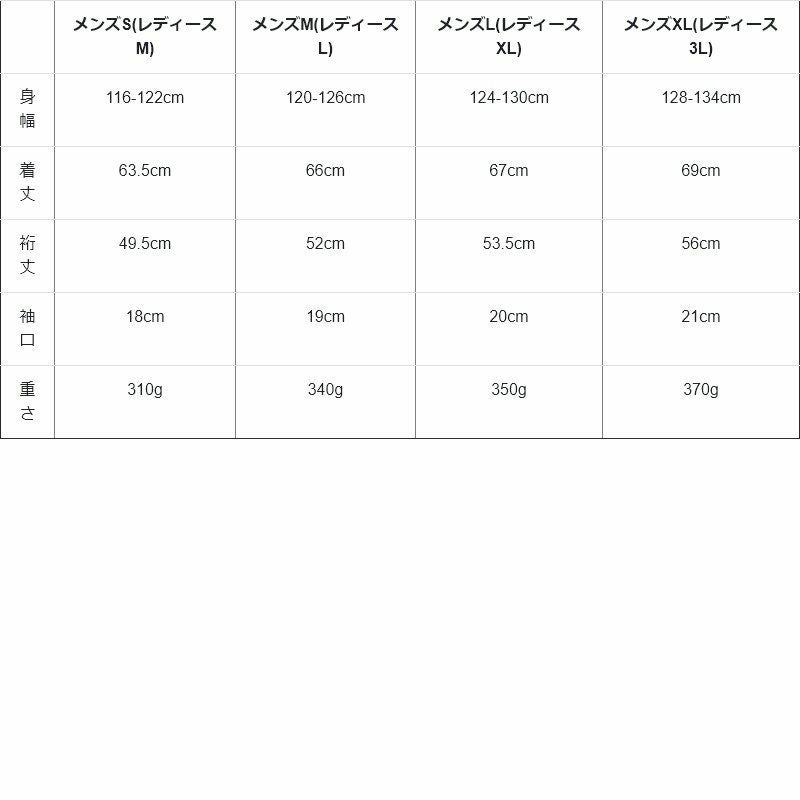 | | メンズS(レディースM) | メンズM(レディースL) | メンズL(レディースXL) | メンズXL(レディース3L) |
|---|---|---|---|---|
| 身幅 | 116-122cm | 120-126cm | 124-130cm | 128-134cm |
| 着丈 | 63.5cm | 66cm | 67cm | 69cm |
| 裄丈 | 49.5cm | 52cm | 53.5cm | 56cm |
| 袖口 | 18cm | 19cm | 20cm | 21cm |
| 重さ | 310g | 340g | 350g | 370g |